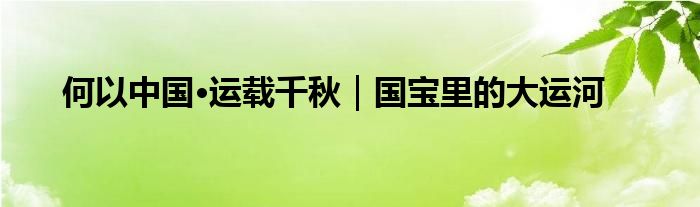 何以中国•运载千秋｜国宝里的大运河